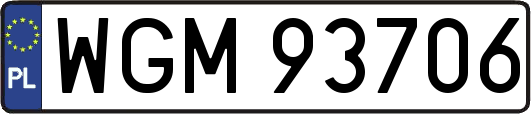 PL

WGM 93706